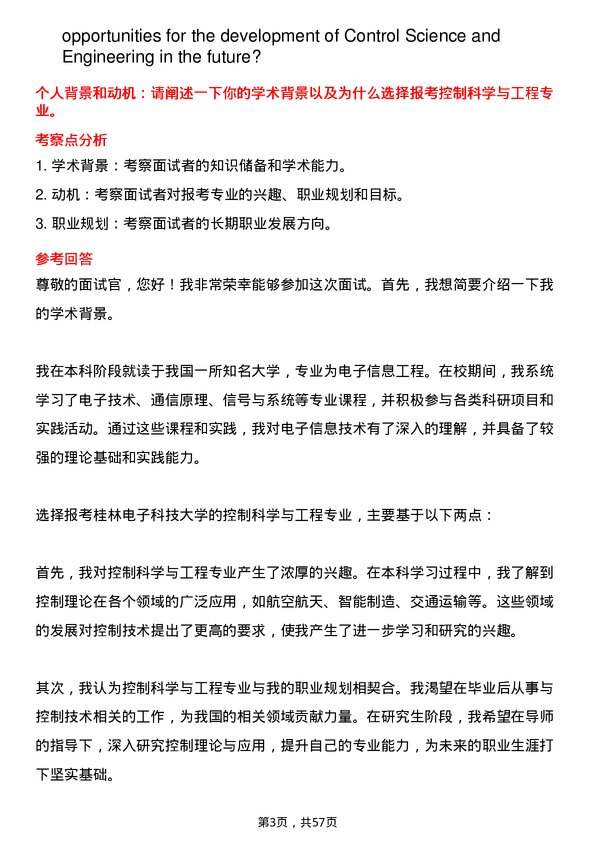 opportunities for the development of Control Science and Engineering in the future?

个人背景和动机：请阐述一下你的学术背景以及为什么选择报考控制科学与工程专业。

考察点分析

1. 学术背景：考察面试者的知识储备和学术能力。

2. 动机：考察面试者对报考专业的兴趣、职业规划和目标。

3. 职业规划：考察面试者的长期职业发展方向。

参考回答

尊敬的面试官，您好！我非常荣幸能够参加这次面试。首先，我想简要介绍一下我的学术背景。

我在本科阶段就读于我国一所知名大学，专业为电子信息工程。在校期间，我系统学习了电子技术、通信原理、信号与系统等专业课程，并积极参与各类科研项目和实践活动。通过这些课程和实践，我对电子信息技术有了深入的理解，并具备了较强的理论基础和实践能力。

选择报考桂林电子科技大学的控制科学与工程专业，主要基于以下两点：

首先，我对控制科学与工程专业产生了浓厚的兴趣。在本科学习过程中，我了解到控制理论在各个领域的广泛应用，如航空航天、智能制造、交通运输等。这些领域的发展对控制技术提出了更高的要求，使我产生了进一步学习和研究的兴趣。

其次，我认为控制科学与工程专业与我的职业规划相契合。我渴望在毕业后从事与控制技术相关的工作，为我国的相关领域贡献力量。在研究生阶段，我希望在导师的指导下，深入研究控制理论与应用，提升自己的专业能力，为未来的职业生涯打下坚实基础。

第3页，共57页